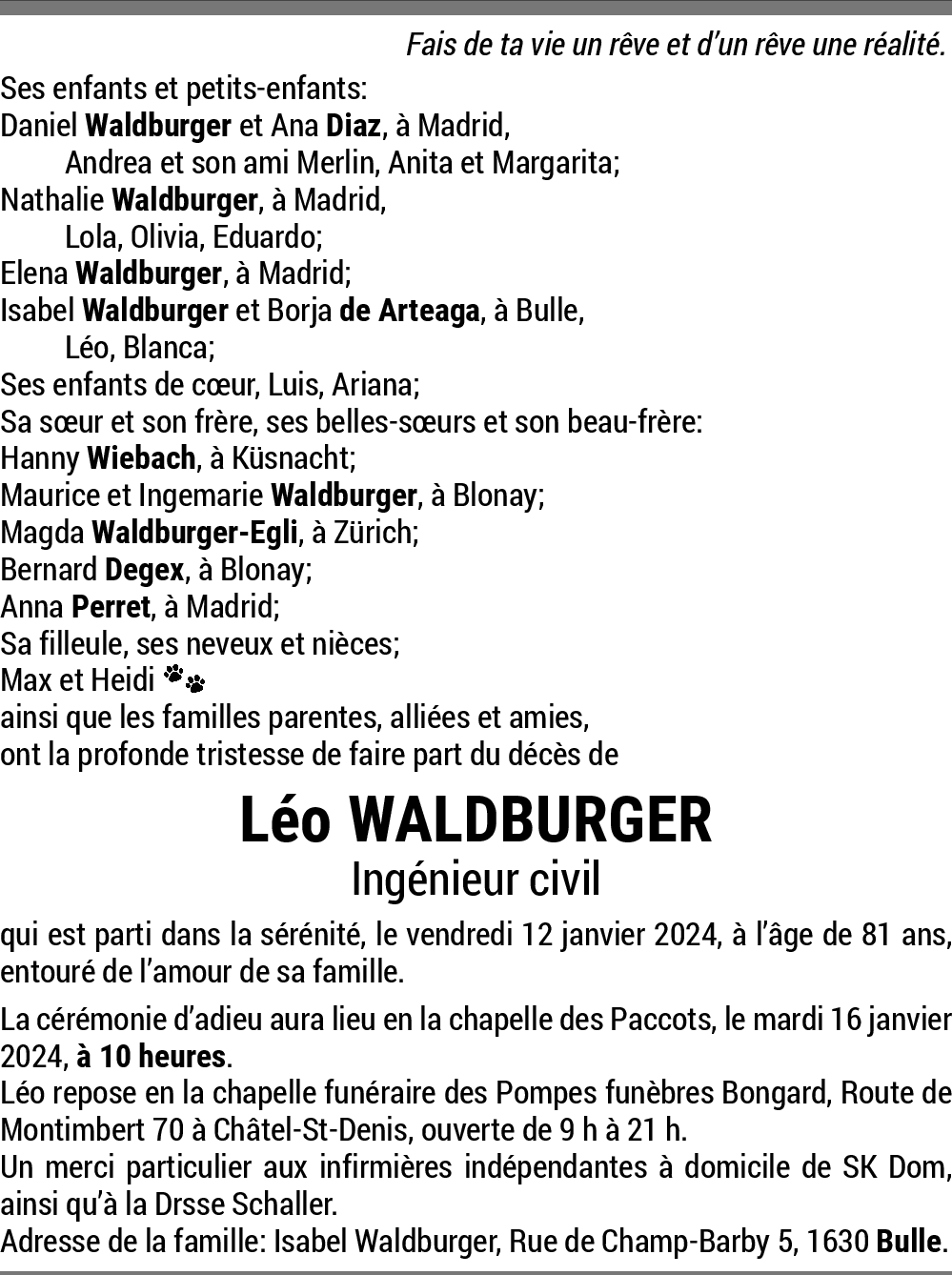 Fais de ta vie un rêve et d'un rêve une réalité.

Ses enfants et petits-enfants:
Daniel Waldburger et Ana Diaz, à Madrid,
Andrea et son ami Merlin, Anita et Margarita;
Nathalie Waldburger, à Madrid,
Lola, Olivia, Eduardo;
Elena Waldburger, à Madrid;
Isabel Waldburger et Borja de Arteaga, à Bulle,
Léo, Blanca;
Ses enfants de cœur, Luis, Ariana;
Sa sœur et son frère, ses belles-sœurs et son beau-frère:
Hanny Wiebach, à Küsnacht;
Maurice et Ingemarie Waldburger, à Blonay;
Magda Waldburger-Egli, à Zürich;
Bernard Degex, à Blonay;
Anna Perret, à Madrid;
Sa filleule, ses neveux et nièces;
Max et Heidi
ainsi que les familles parentes, alliées et amies,
ont la profonde tristesse de faire part du décès de

Léo WALDBURGER
Ingénieur civil

qui est parti dans la sérénité, le vendredi 12 janvier 2024, à l'âge de 81 ans, entouré de l'amour de sa famille.

La cérémonie d'adieu aura lieu en la chapelle des Paccots, le mardi 16 janvier 2024, à 10 heures.
Léo repose en la chapelle funéraire des Pompes funèbres Bongard, Route de Montimbert 70 à Châtel-St-Denis, ouverte de 9 h à 21 h.
Un merci particulier aux infirmières indépendantes à domicile de SK Dom, ainsi qu'à la Drsse Schaller.
Adresse de la famille: Isabel Waldburger, Rue de Champ-Barby 5, 1630 Bulle.